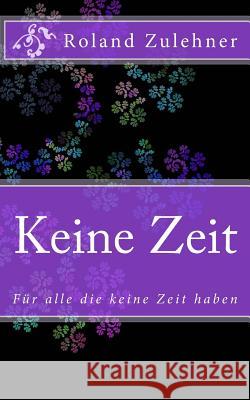 Roland Zulehner

Keine Zeit

Für alle die keine Zeit haben

Kraina Książek